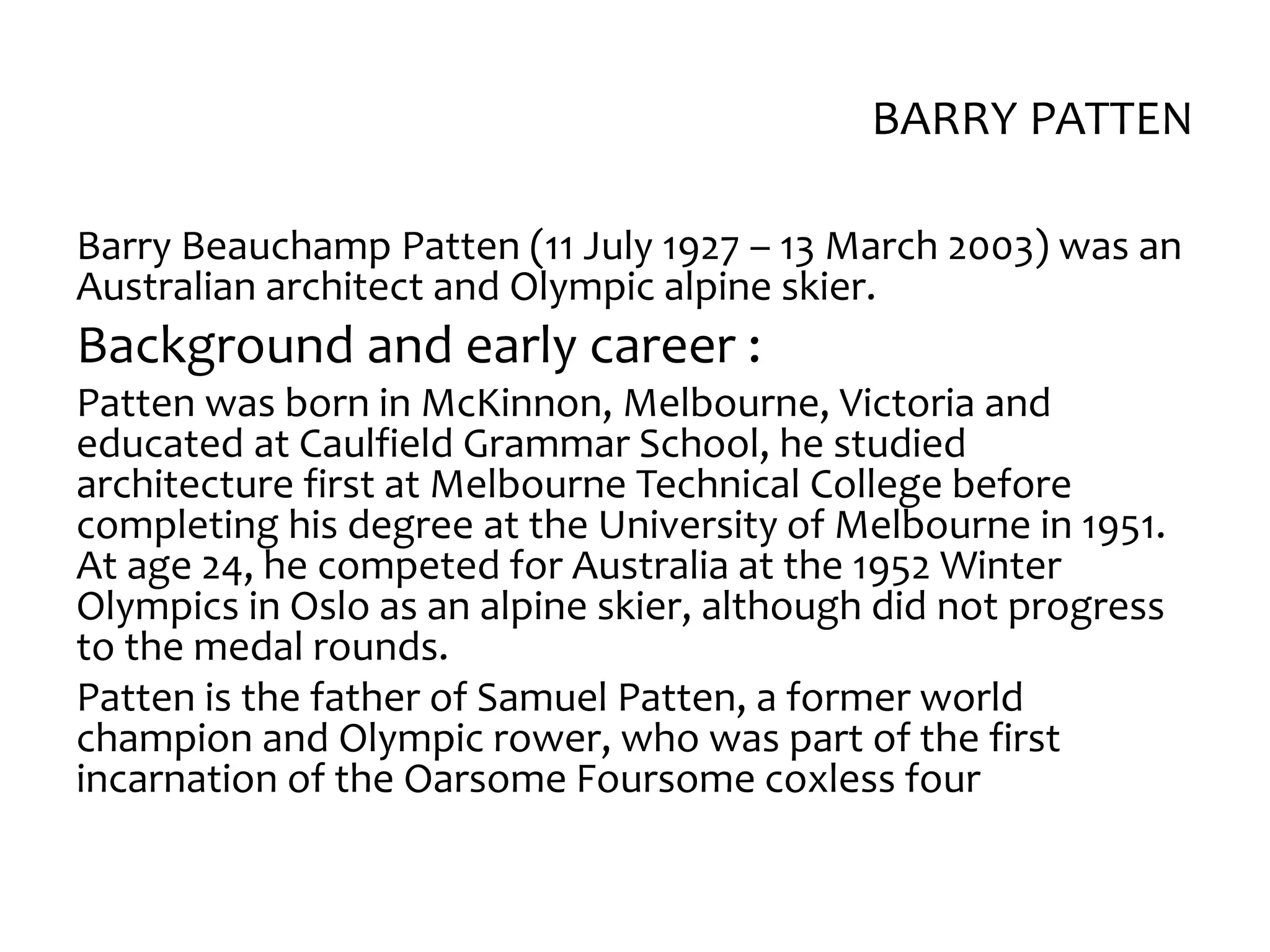 BARRY PATTEN

Barry Beauchamp Patten (11 July 1927 – 13 March 2003) was an Australian architect and Olympic alpine skier.

Background and early career :

Patten was born in McKinnon, Melbourne, Victoria and educated at Caulfield Grammar School, he studied architecture first at Melbourne Technical College before completing his degree at the University of Melbourne in 1951. At age 24, he competed for Australia at the 1952 Winter Olympics in Oslo as an alpine skier, although did not progress to the medal rounds.

Patten is the father of Samuel Patten, a former world champion and Olympic rower, who was part of the first incarnation of the Oarsome Foursome coxless four